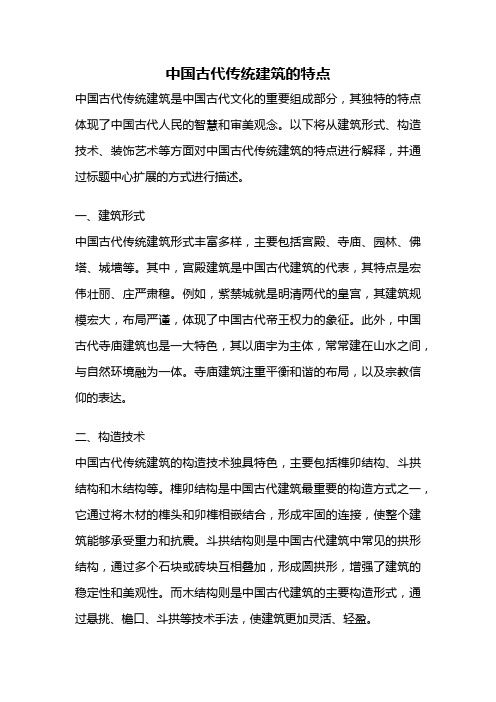 中国古代传统建筑的特点

中国古代传统建筑是中国古代文化的重要组成部分，其独特的特点体现了中国古代人民的智慧和审美观念。以下将从建筑形式、构造技术、装饰艺术等方面对中国古代传统建筑的特点进行解释，并通过标题中心扩展的方式进行描述。

一、建筑形式

中国古代传统建筑形式丰富多样，主要包括宫殿、寺庙、园林、佛塔、城墙等。其中，宫殿建筑是中国古代建筑的代表，其特点是宏伟壮丽、庄严肃穆。例如，紫禁城就是明清两代的皇宫，其建筑规模宏大，布局严谨，体现了中国古代帝王权力的象征。此外，中国古代寺庙建筑也是一大特色，其以庙宇为主体，常常建在山水之间，与自然环境融为一体。寺庙建筑注重平衡和谐的布局，以及宗教信仰的表达。

二、构造技术

中国古代传统建筑的构造技术独具特色，主要包括榫卯结构、斗拱结构和木结构等。榫卯结构是中国古代建筑最重要的构造方式之一，它通过将木材的榫头和卯榫相嵌结合，形成牢固的连接，使整个建筑能够承受重力和抗震。斗拱结构则是中国古代建筑中常见的拱形结构，通过多个石块或砖块互相叠加，形成圆拱形，增强了建筑的稳定性和美观性。而木结构则是中国古代建筑的主要构造形式，通过悬挑、檐口、斗拱等技术手法，使建筑更加灵活、轻盈。